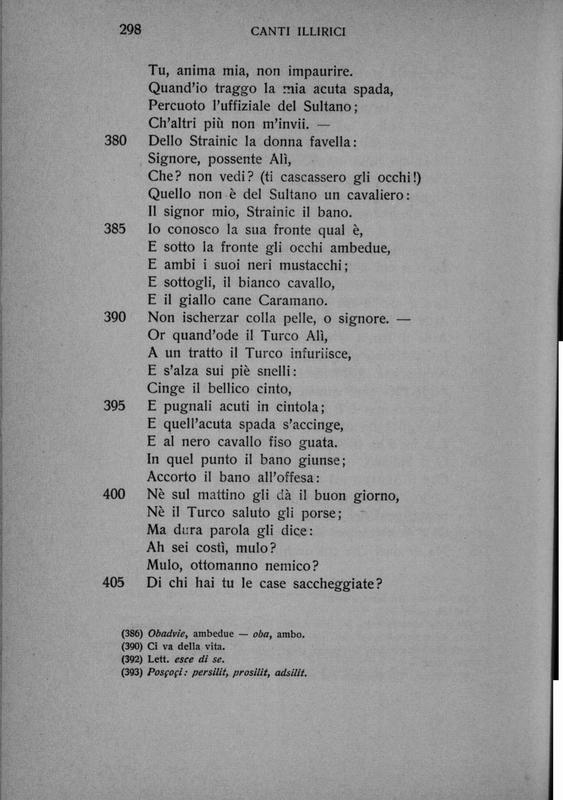 298 CANTI ILLIRICI

Tu, anima mia, non impaurire.
Quand'io traggo la mia acuta spada,
Percuoto l'uffiziale del Sultano;
Ch'altri più non m'invii. —
380 Dello Strainic la donna favella:
Signore, possente Alì,
Che? non vedi? (ti cascassero gli occhi!)
Quello non è del Sultano un cavaliero:
Il signor mio, Strainic il bano.
385 Io conosco la sua fronte qual è,
E sotto la fronte gli occhi ambedue,
E ambi i suoi neri mustacchi;
E sottogli, il bianco cavallo,
E il giallo cane Caramano.
390 Non ischerzar colla pelle, o signore. —
Or quand'ode il Turco Alì,
A un tratto il Turco infuriisce,
E s'alza sui piè snelli:
Cinge il bellico cinto,
395 E pugnali acuti in cintola;
E quell'acuta spada s'accinge,
E al nero cavallo fiso guata.
In quel punto il bano giunse;
Accorto il bano all'offesa:
400 Nè sul mattino gli dà il buon giorno,
Nè il Turco saluto gli porse;
Ma dura parola gli dice:
Ah sei costì, mulo?
Mulo, ottomanno nemico?
405 Di chi hai tu le case saccheggiate?

(386) Obadvie, ambedue — oba, ambo.
(390) Ci va della vita.
(392) Lett. esce di se.
(393) Posçoçi: persilit, prosilit, adsilit.